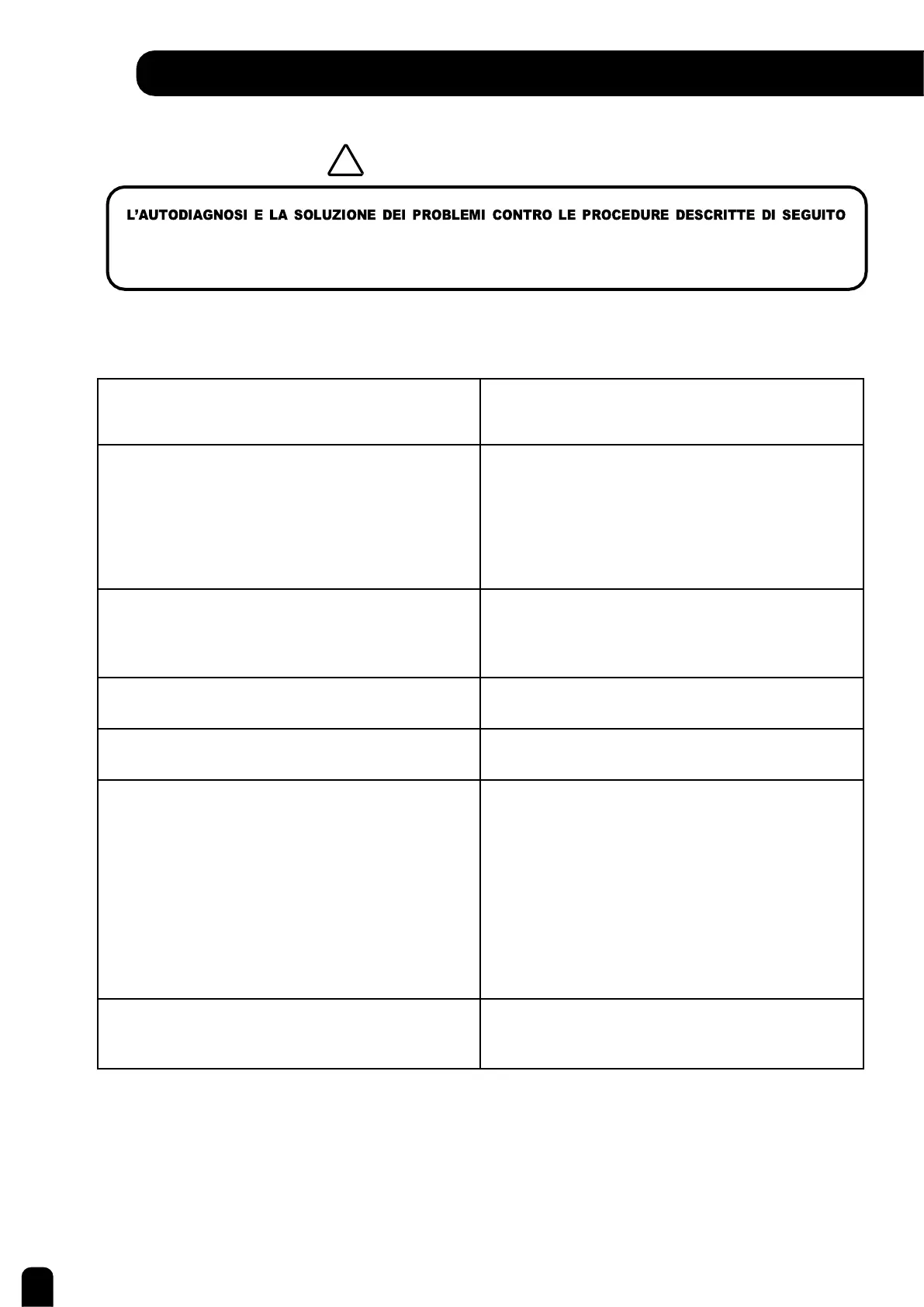 L'AUTODIAGNOSI E LA SOLUZIONE DEI PROBLEMI CONTRO LE PROCEDURE DESCRITTE DI SEGUITO